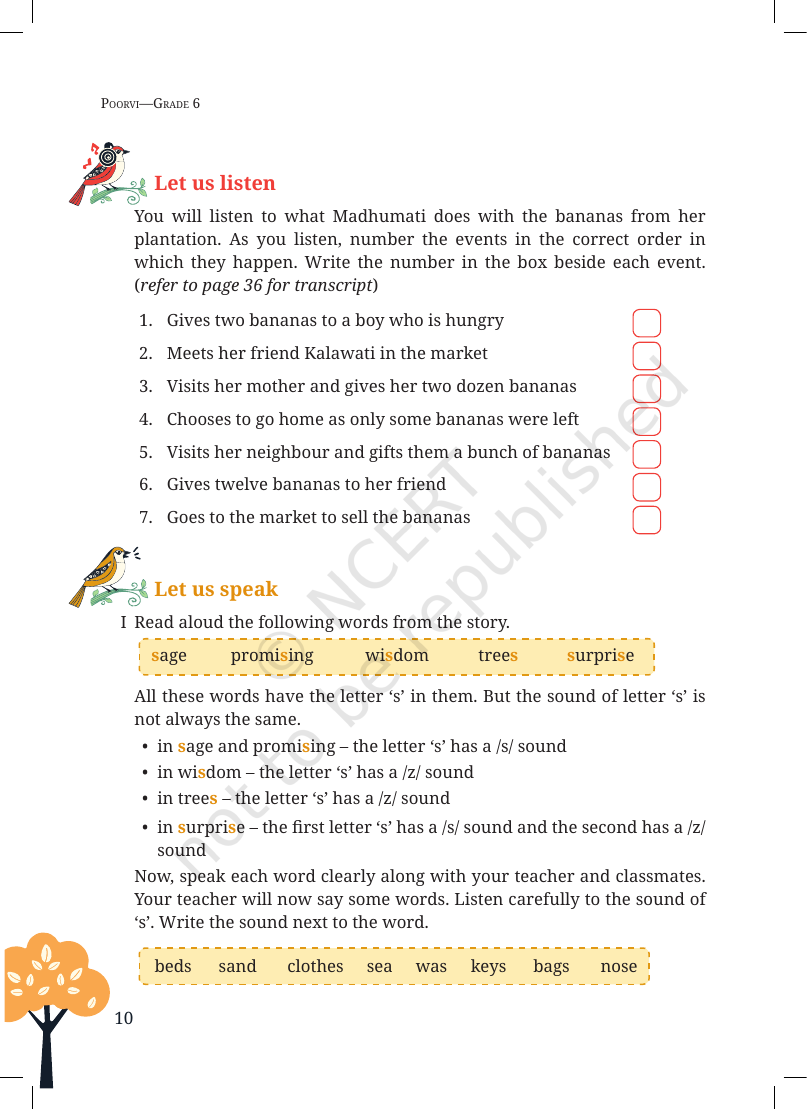 POORVI—GRADE 6

Let us listen

You will listen to what Madhumati does with the bananas from her plantation. As you listen, number the events in the correct order in which they happen. Write the number in the box beside each event. (refer to page 36 for transcript)

1. Gives two bananas to a boy who is hungry ☐
2. Meets her friend Kalawati in the market ☐
3. Visits her mother and gives her two dozen bananas ☐
4. Chooses to go home as only some bananas were left ☐
5. Visits her neighbour and gifts them a bunch of bananas ☐
6. Gives twelve bananas to her friend ☐
7. Goes to the market to sell the bananas ☐

Let us speak

I Read aloud the following words from the story.

sage promising wisdom trees surprise

All these words have the letter 's' in them. But the sound of letter 's' is not always the same.

• in sage and promising – the letter 's' has a /s/ sound
• in wisdom – the letter 's' has a /z/ sound
• in trees – the letter 's' has a /z/ sound
• in surprise – the first letter 's' has a /s/ sound and the second has a /z/ sound

Now, speak each word clearly along with your teacher and classmates. Your teacher will now say some words. Listen carefully to the sound of 's'. Write the sound next to the word.

beds sand clothes sea was keys bags nose

10

© NCERT not to be republished